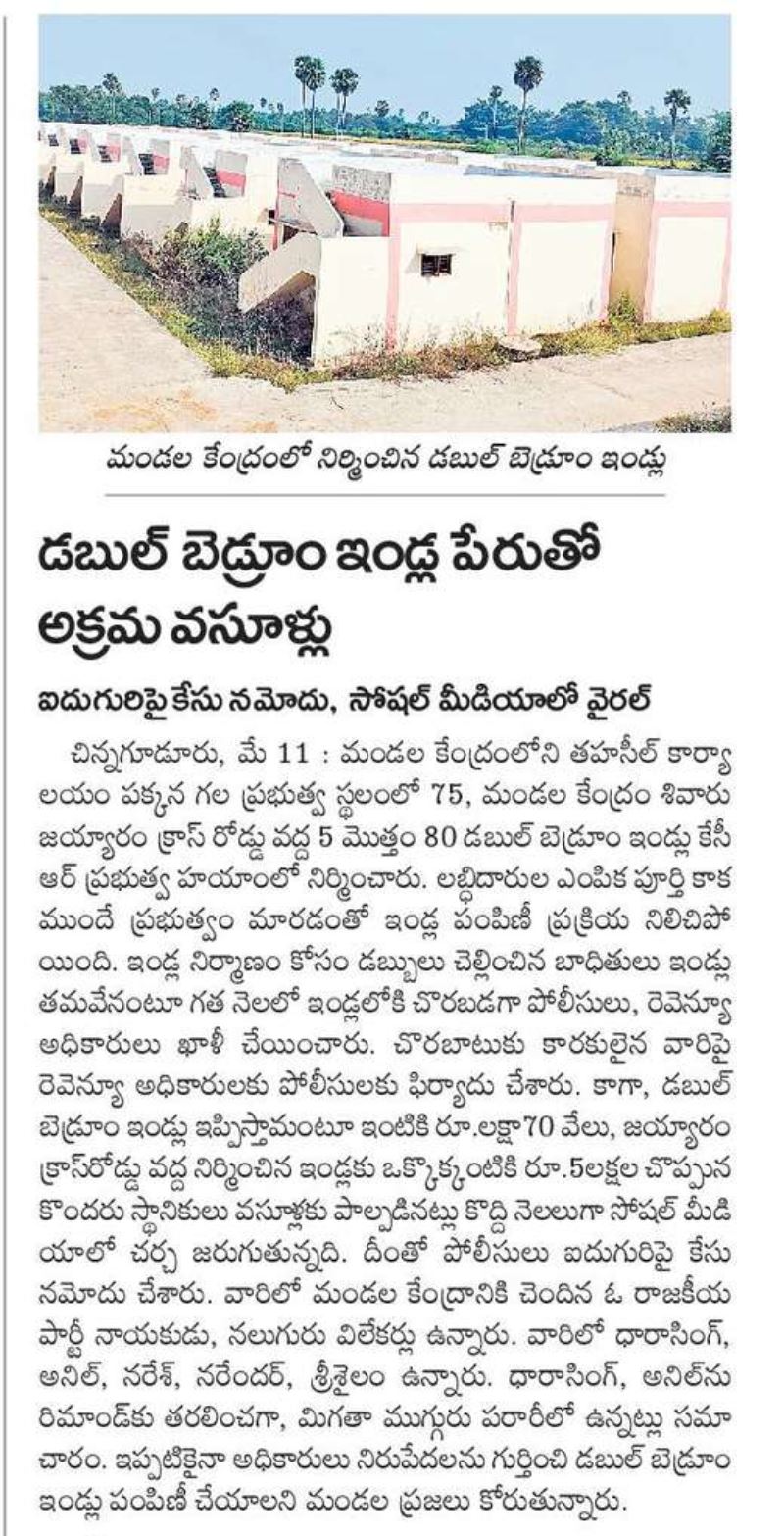 మండల కేంద్రంలో నిర్మించిన డబుల్ బెడ్రూం ఇండ్లు

డబుల్ బెడ్రూం ఇండ్ల పేరుతో అక్రమ వసూళ్లు

ఐదుగురిపై కేసు నమోదు, సోషల్ మీడియాలో వైరల్

చిన్నగూడూరు, మే 11 : మండల కేంద్రంలోని తహసీల్ కార్యాలయం పక్కన గల ప్రభుత్వ స్థలంలో 75, మండల కేంద్రం శివారు జయ్యారం క్రాస్ రోడ్డు వద్ద 5 మొత్తం 80 డబుల్ బెడ్రూం ఇండ్లు కేసీఆర్ ప్రభుత్వ హయాంలో నిర్మించారు. లబ్ధిదారుల ఎంపిక పూర్తి కాక ముందే ప్రభుత్వం మారడంతో ఇండ్ల పంపిణీ ప్రక్రియ నిలిచిపోయింది. ఇండ్ల నిర్మాణం కోసం డబ్బులు చెల్లించిన బాధితులు ఇండ్లు తమవేనంటూ గత నెలలో ఇండ్లలోకి చొరబడగా పోలీసులు, రెవెన్యూ అధికారులు ఖాళీ చేయించారు. చొరబాటుకు కారకులైన వారిపై రెవెన్యూ అధికారులకు పోలీసులకు ఫిర్యాదు చేశారు. కాగా, డబుల్ బెడ్రూం ఇండ్లు ఇప్పిస్తామంటూ ఇంటికి రూ.లక్షా70 వేలు, జయ్యారం క్రాస్‌రోడ్డు వద్ద నిర్మించిన ఇండ్లకు ఒక్కొక్కంటికి రూ.5లక్షల చొప్పున కొందరు స్థానికులు వసూళ్లకు పాల్పడినట్లు కొద్ది నెలలుగా సోషల్ మీడియాలో చర్చ జరుగుతున్నది. దీంతో పోలీసులు ఐదుగురిపై కేసు నమోదు చేశారు. వారిలో మండల కేంద్రానికి చెందిన ఓ రాజకీయ పార్టీ నాయకుడు, నలుగురు విలేకర్లు ఉన్నారు. వారిలో ధారాసింగ్, అనిల్, నరేశ్, నరేందర్, శ్రీశైలం ఉన్నారు. ధారాసింగ్, అనిల్‌ను రిమాండ్‌కు తరలించగా, మిగతా ముగ్గురు పరారీలో ఉన్నట్లు సమాచారం. ఇప్పటికైనా అధికారులు నిరుపేదలను గుర్తించి డబుల్ బెడ్రూం ఇండ్లు పంపిణీ చేయాలని మండల ప్రజలు కోరుతున్నారు.